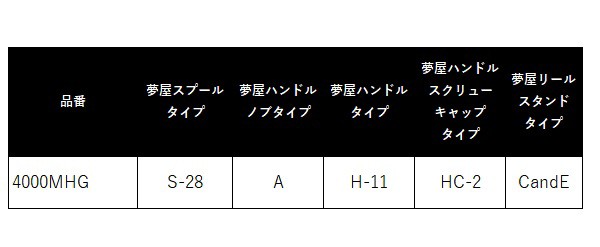 | 品番 | 夢屋スプールタイプ | 夢屋ハンドルノブタイプ | 夢屋ハンドルタイプ | 夢屋ハンドルスクリューキャップタイプ | 夢屋リールスタンドタイプ |
|---|---|---|---|---|---|
| 4000MHG | S-28 | A | H-11 | HC-2 | CandE |